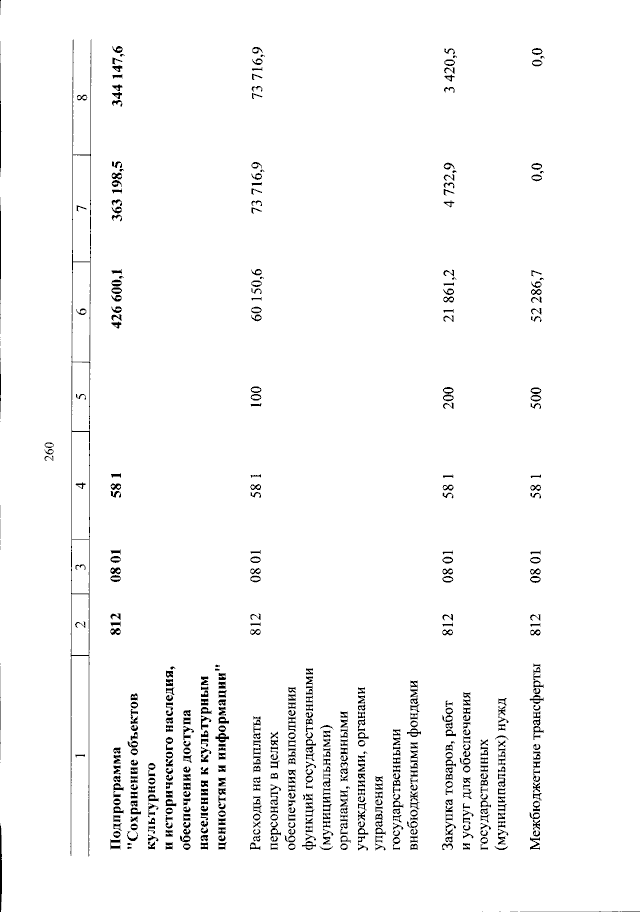 260

| 1 | 2 | 3 | 4 | 5 | 6 | 7 | 8 |
|---|---|---|---|---|---|---|---|
| Подпрограмма "Сохранение объектов культурного и исторического наследия, обеспечение доступа населения к культурным ценностям и информации" | 812 | 08 01 | 58 1 | | 426 600,1 | 363 198,5 | 344 147,6 |
| Расходы на выплаты персоналу в целях обеспечения выполнения функций государственными (муниципальными) органами, казенными учреждениями, органами управления государственными внебюджетными фондами | 812 | 08 01 | 58 1 | 100 | 60 150,6 | 73 716,9 | 73 716,9 |
| Закупка товаров, работ и услуг для обеспечения государственных (муниципальных) нужд | 812 | 08 01 | 58 1 | 200 | 21 861,2 | 4 732,9 | 3 420,5 |
| Межбюджетные трансферты | 812 | 08 01 | 58 1 | 500 | 52 286,7 | 0,0 | 0,0 |